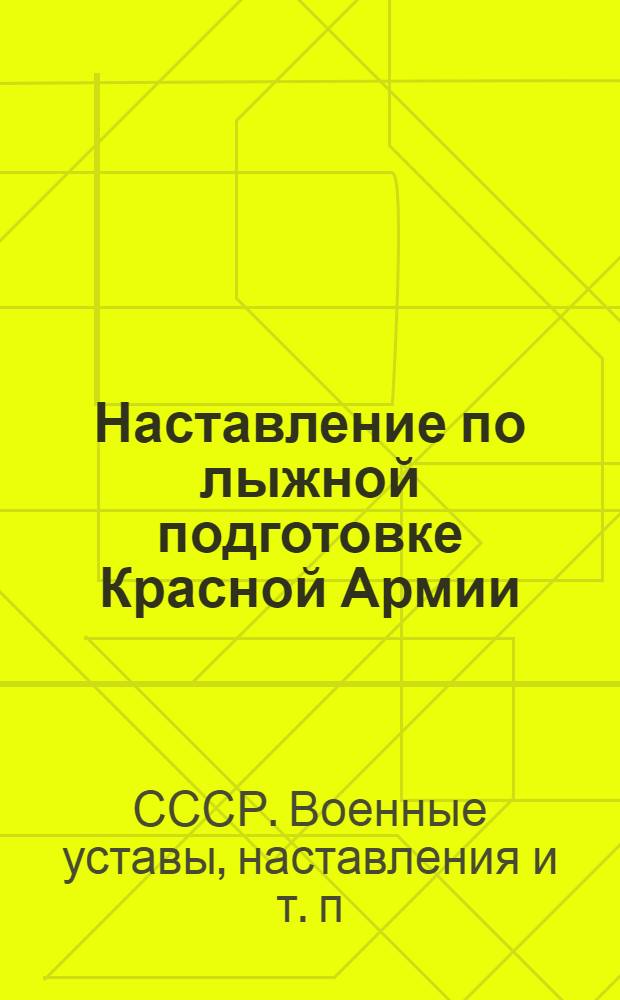 Наставление по лыжной подготовке Красной Армии

СССР. Военные уставы, наставления и т. п